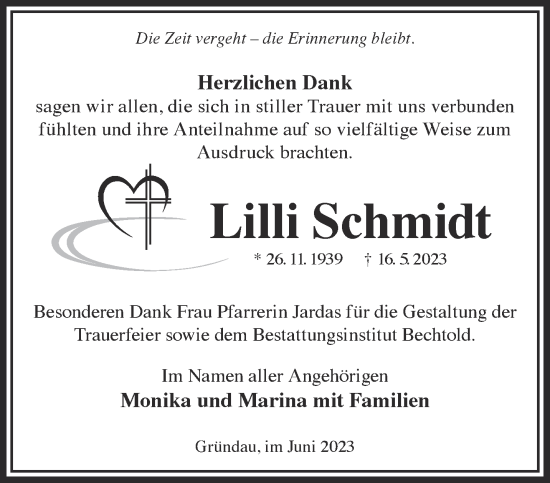 Die Zeit vergeht – die Erinnerung bleibt.

Herzlichen Dank
sagen wir allen, die sich in stiller Trauer mit uns verbunden fühlten und ihre Anteilnahme auf so vielfältige Weise zum Ausdruck brachten.

Lilli Schmidt

* 26. 11. 1939 † 16. 5. 2023

Besonderen Dank Frau Pfarrerin Jardas für die Gestaltung der Trauerfeier sowie dem Bestattungsinstitut Bechtold.

Im Namen aller Angehörigen
Monika und Marina mit Familien

Gründau, im Juni 2023